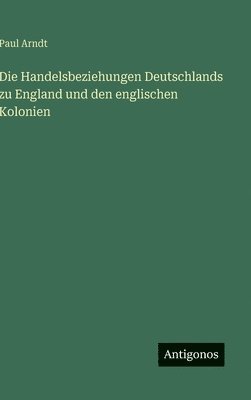 Paul Arndt

Die Handelsbeziehungen Deutschlands zu England und den englischen Kolonien

Antigonos